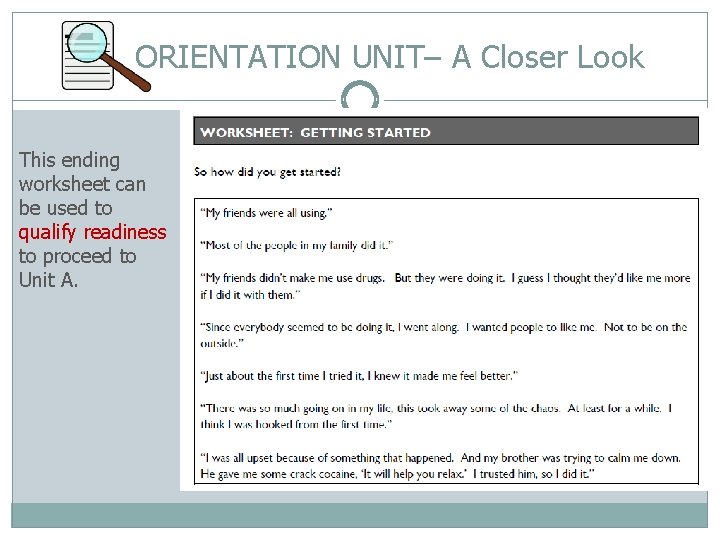 ORIENTATION UNIT– A Closer Look

This ending worksheet can be used to qualify readiness to proceed to Unit A.

WORKSHEET: GETTING STARTED

So how did you get started?

"My friends were all using."

"Most of the people in my family did it."

"My friends didn't make me use drugs. But they were doing it. I guess I thought they'd like me more if I did it with them."

"Since everybody seemed to be doing it, I went along. I wanted people to like me. Not to be on the outside."

"Just about the first time I tried it, I knew it made me feel better."

"There was so much going on in my life, this took away some of the chaos. At least for a while. I think I was hooked from the first time."

"I was all upset because of something that happened. And my brother was trying to calm me down. He gave me some crack cocaine, 'It will help you relax.' I trusted him, so I did it."